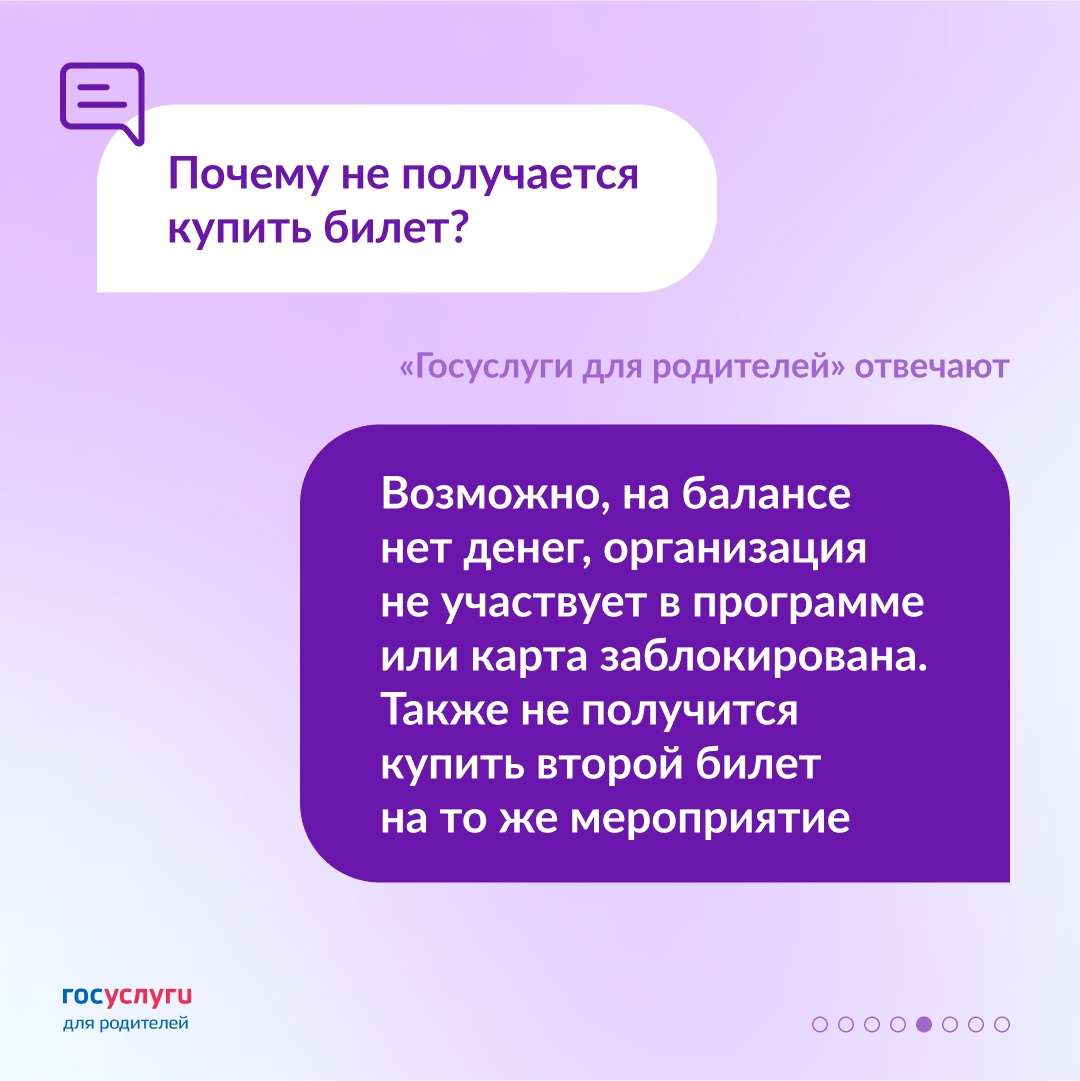 Почему не получается купить билет?

«Госуслуги для родителей» отвечают

Возможно, на балансе нет денег, организация не участвует в программе или карта заблокирована. Также не получится купить второй билет на то же мероприятие

госуслуги
для родителей